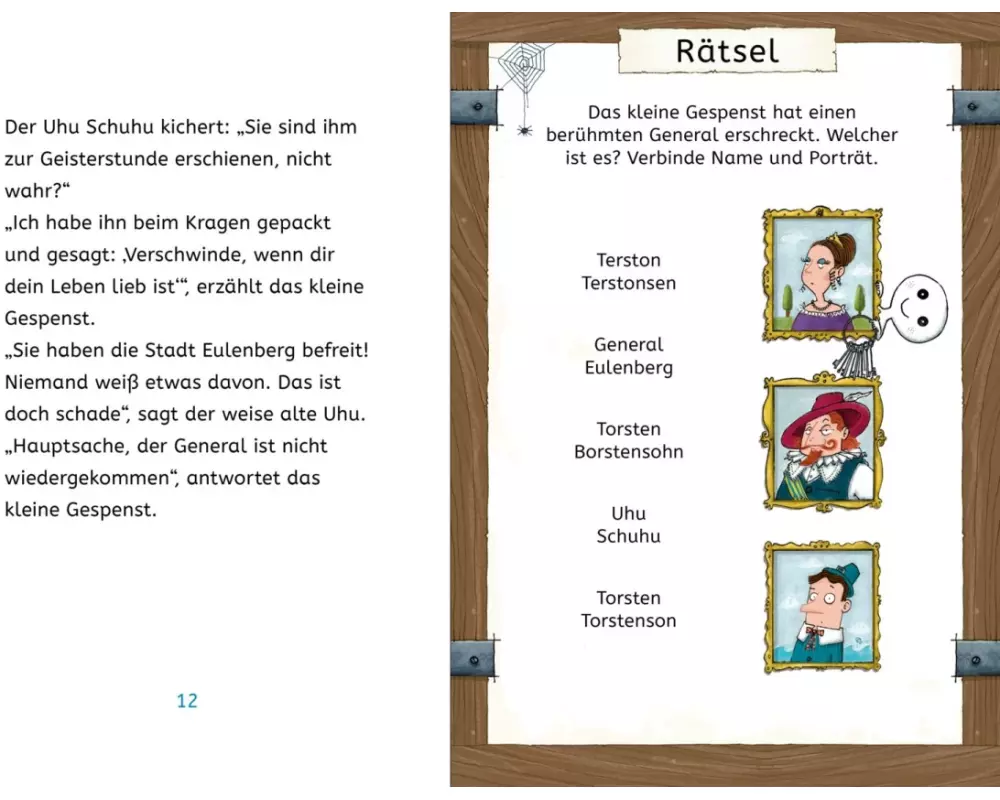 Der Uhu Schuhu kichert: „Sie sind ihm zur Geisterstunde erschienen, nicht wahr?“
„Ich habe ihn beim Kragen gepackt und gesagt: ‚Verschwinde, wenn dir dein Leben lieb ist‘“, erzählt das kleine Gespenst.
„Sie haben die Stadt Eulenberg befreit! Niemand weiß etwas davon. Das ist doch schade“, sagt der weise alte Uhu.
„Hauptsache, der General ist nicht wiedergekommen“, antwortet das kleine Gespenst.

12

Rätsel

Das kleine Gespenst hat einen berühmten General erschreckt. Welcher ist es? Verbinde Name und Porträt.

Terston Terstonsen

General Eulenberg

Torsten Borstensohn

Uhu Schuhu

Torsten Torstenson